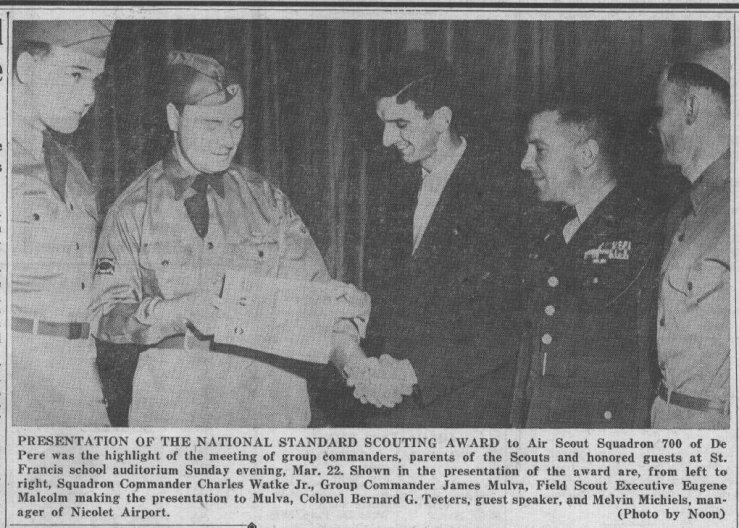 PRESENTATION OF THE NATIONAL STANDARD SCOUTING AWARD to Air Scout Squadron 700 of De Pere was the highlight of the meeting of group commanders, parents of the Scouts and honored guests at St. Francis school auditorium Sunday evening, Mar. 22. Shown in the presentation of the award are, from left to right, Squadron Commander Charles Watke Jr., Group Commander James Mulva, Field Scout Executive Eugene Malcolm making the presentation to Mulva, Colonel Bernard G. Teeters, guest speaker, and Melvin Michiels, manager of Nicolet Airport. (Photo by Noon)